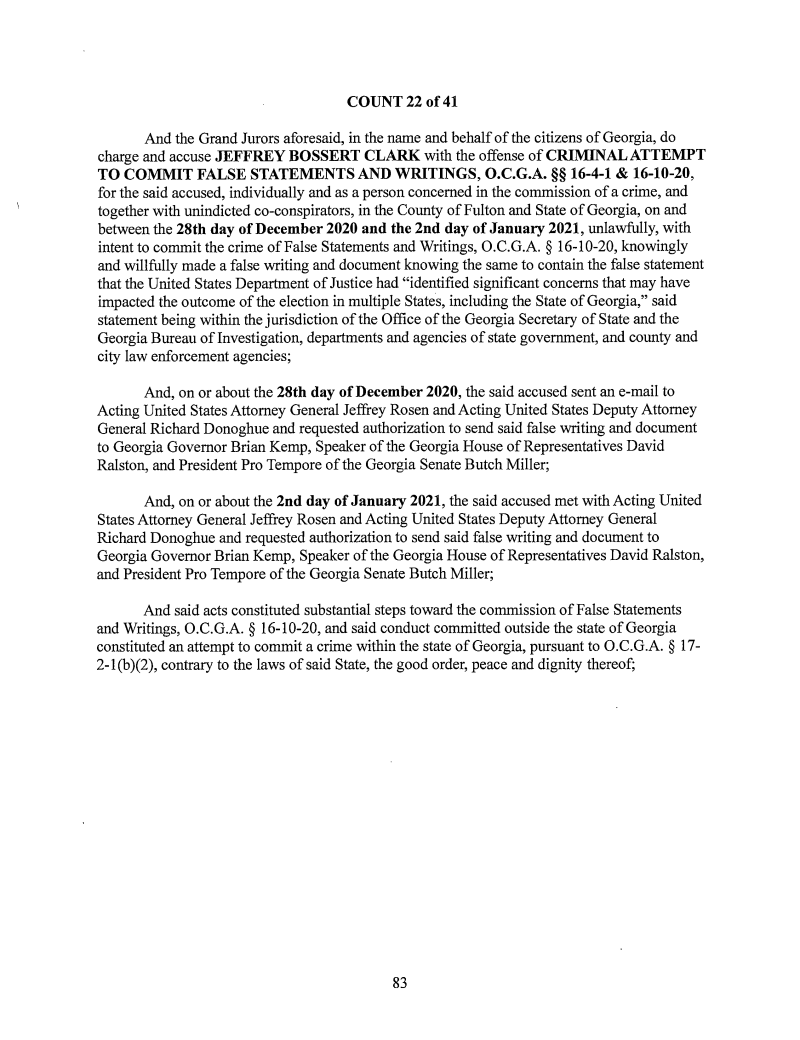 COUNT 22 of 41

And the Grand Jurors aforesaid, in the name and behalf of the citizens of Georgia, do charge and accuse JEFFREY BOSSERT CLARK with the offense of CRIMINAL ATTEMPT TO COMMIT FALSE STATEMENTS AND WRITINGS, O.C.G.A. §§ 16-4-1 & 16-10-20, for the said accused, individually and as a person concerned in the commission of a crime, and together with unindicted co-conspirators, in the County of Fulton and State of Georgia, on and between the 28th day of December 2020 and the 2nd day of January 2021, unlawfully, with intent to commit the crime of False Statements and Writings, O.C.G.A. § 16-10-20, knowingly and willfully made a false writing and document knowing the same to contain the false statement that the United States Department of Justice had "identified significant concerns that may have impacted the outcome of the election in multiple States, including the State of Georgia," said statement being within the jurisdiction of the Office of the Georgia Secretary of State and the Georgia Bureau of Investigation, departments and agencies of state government, and county and city law enforcement agencies;

And, on or about the 28th day of December 2020, the said accused sent an e-mail to Acting United States Attorney General Jeffrey Rosen and Acting United States Deputy Attorney General Richard Donoghue and requested authorization to send said false writing and document to Georgia Governor Brian Kemp, Speaker of the Georgia House of Representatives David Ralston, and President Pro Tempore of the Georgia Senate Butch Miller;

And, on or about the 2nd day of January 2021, the said accused met with Acting United States Attorney General Jeffrey Rosen and Acting United States Deputy Attorney General Richard Donoghue and requested authorization to send said false writing and document to Georgia Governor Brian Kemp, Speaker of the Georgia House of Representatives David Ralston, and President Pro Tempore of the Georgia Senate Butch Miller;

And said acts constituted substantial steps toward the commission of False Statements and Writings, O.C.G.A. § 16-10-20, and said conduct committed outside the state of Georgia constituted an attempt to commit a crime within the state of Georgia, pursuant to O.C.G.A. § 17-2-1(b)(2), contrary to the laws of said State, the good order, peace and dignity thereof;

83